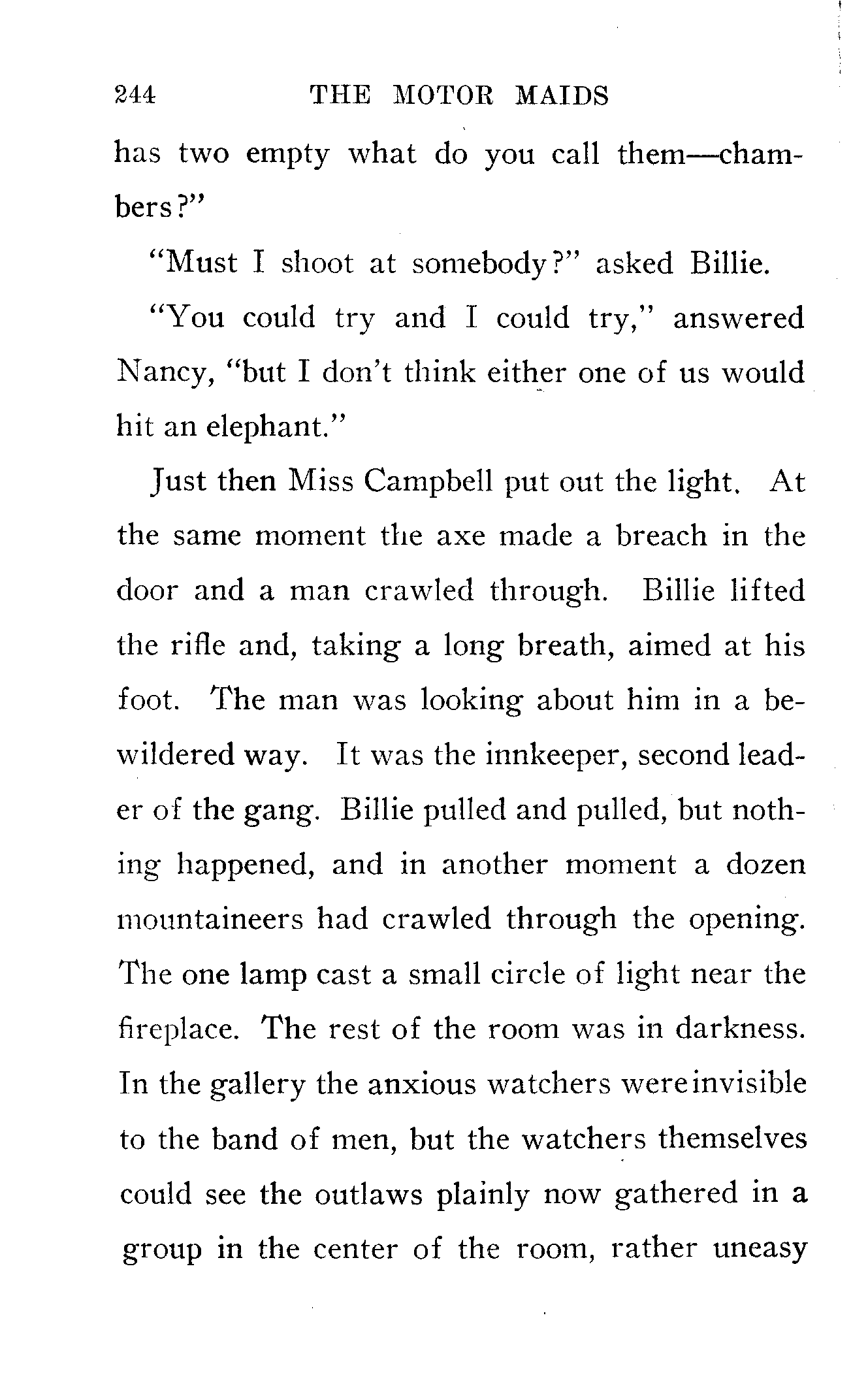 244 THE MOTOR MAIDS

has two empty what do you call them—chambers?"

"Must I shoot at somebody?" asked Billie.

"You could try and I could try," answered Nancy, "but I don't think either one of us would hit an elephant."

Just then Miss Campbell put out the light. At the same moment the axe made a breach in the door and a man crawled through. Billie lifted the rifle and, taking a long breath, aimed at his foot. The man was looking about him in a bewildered way. It was the innkeeper, second leader of the gang. Billie pulled and pulled, but nothing happened, and in another moment a dozen mountaineers had crawled through the opening. The one lamp cast a small circle of light near the fireplace. The rest of the room was in darkness. In the gallery the anxious watchers were invisible to the band of men, but the watchers themselves could see the outlaws plainly now gathered in a group in the center of the room, rather uneasy